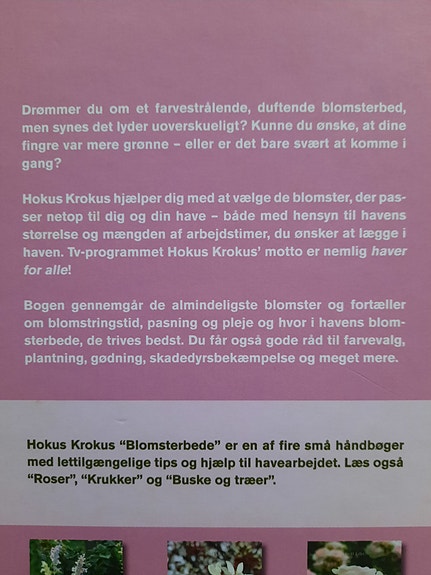 Drømmer du om et farvestrålende, duftende blomsterbed, men synes det lyder uoverskueligt? Kunne du ønske, at dine fingre var mere grønne – eller er det bare svært at komme i gang?

Hokus Krokus hjælper dig med at vælge de blomster, der passer netop til dig og din have – både med hensyn til havens størrelse og mængden af arbejdstimer, du ønsker at lægge i haven. Tv-programmet Hokus Krokus' motto er nemlig haver for alle!

Bogen gennemgår de almindeligste blomster og fortæller om blomstringstid, pasning og pleje og hvor i havens blomsterbede, de trives bedst. Du får også gode råd til farvevalg, plantning, gødning, skadedyrsbekæmpelse og meget mere.

Hokus Krokus "Blomsterbede" er en af fire små håndbøger med lettilgængelige tips og hjælp til havearbejdet. Læs også "Roser", "Krukker" og "Buske og træer".